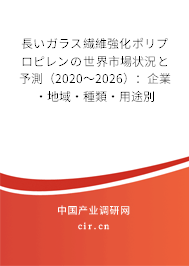 長いガラス繊維強化ポリプロピレンの世界市場状況と予測（2020～2026）：企業・地域・種類・用途別

中国产业调研网

cir.cn